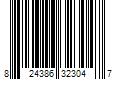 8 24386 32304 7